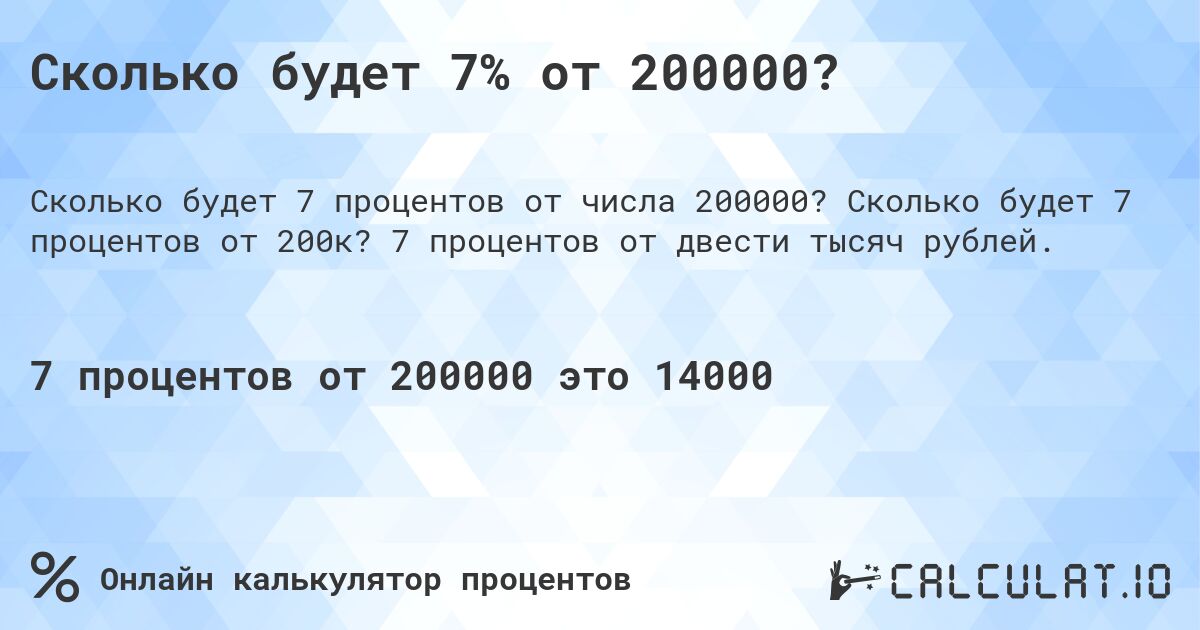 Сколько будет 7% от 200000?

Сколько будет 7 процентов от числа 200000? Сколько будет 7 процентов от 200к? 7 процентов от двести тысяч рублей.

7 процентов от 200000 это 14000

% Онлайн калькулятор процентов

CALCULAT.IO